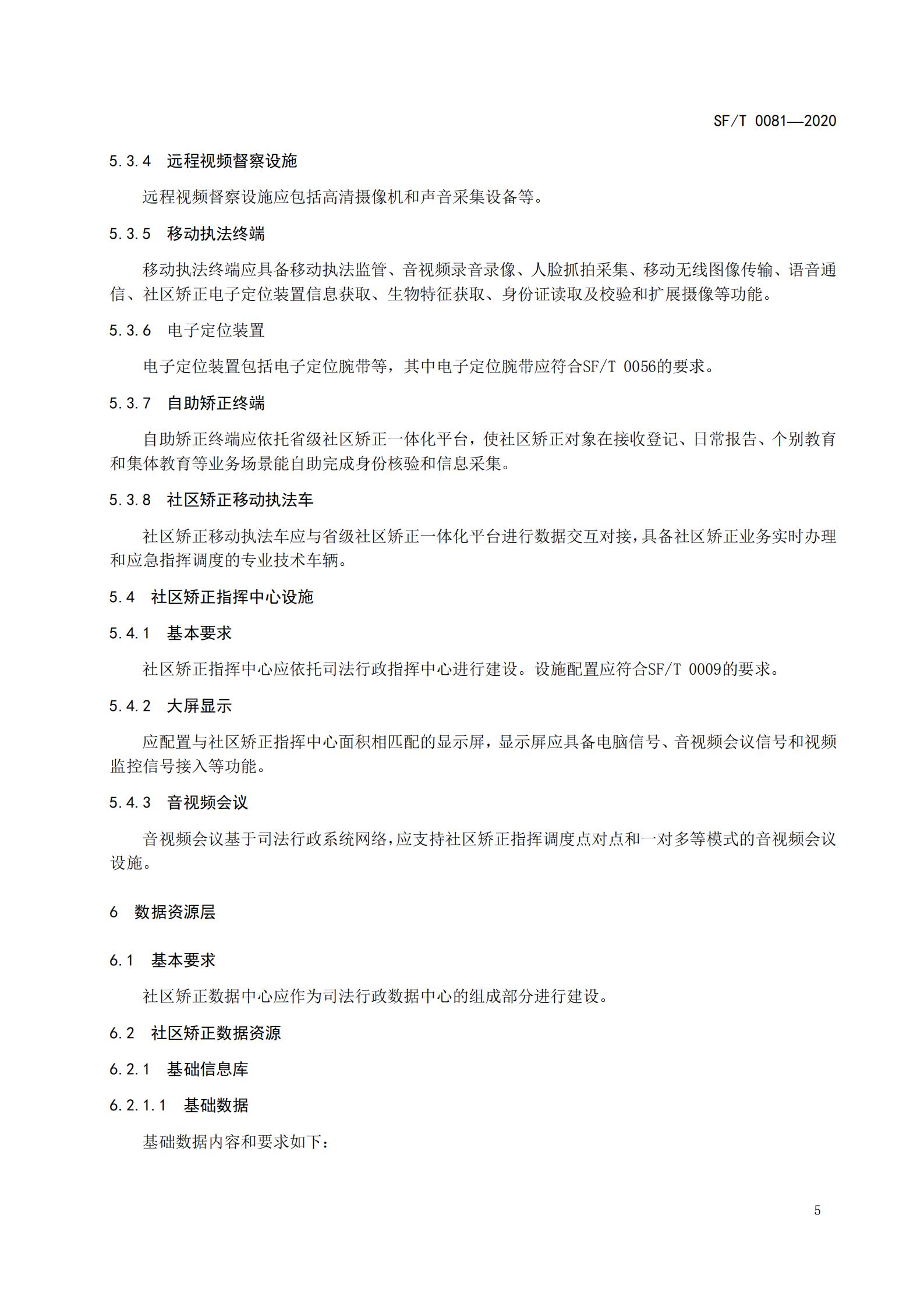 SF/T 0081—2020

5.3.4 远程视频督察设施

远程视频督察设施应包括高清摄像机和声音采集设备等。

5.3.5 移动执法终端

移动执法终端应具备移动执法监管、音视频录音录像、人脸抓拍采集、移动无线图像传输、语音通信、社区矫正电子定位装置信息获取、生物特征获取、身份证读取及校验和扩展摄像等功能。

5.3.6 电子定位装置

电子定位装置包括电子定位腕带等，其中电子定位腕带应符合SF/T 0056的要求。

5.3.7 自助矫正终端

自助矫正终端应依托省级社区矫正一体化平台，使社区矫正对象在接收登记、日常报告、个别教育和集体教育等业务场景能自助完成身份核验和信息采集。

5.3.8 社区矫正移动执法车

社区矫正移动执法车应与省级社区矫正一体化平台进行数据交互对接，具备社区矫正业务实时办理和应急指挥调度的专业技术车辆。

5.4 社区矫正指挥中心设施

5.4.1 基本要求

社区矫正指挥中心应依托司法行政指挥中心进行建设。设施配置应符合SF/T 0009的要求。

5.4.2 大屏显示

应配置与社区矫正指挥中心面积相匹配的显示屏，显示屏应具备电脑信号、音视频会议信号和视频监控信号接入等功能。

5.4.3 音视频会议

音视频会议基于司法行政系统网络，应支持社区矫正指挥调度点对点和一对多等模式的音视频会议设施。

6 数据资源层

6.1 基本要求

社区矫正数据中心应作为司法行政数据中心的组成部分进行建设。

6.2 社区矫正数据资源

6.2.1 基础信息库

6.2.1.1 基础数据

基础数据内容和要求如下：

5